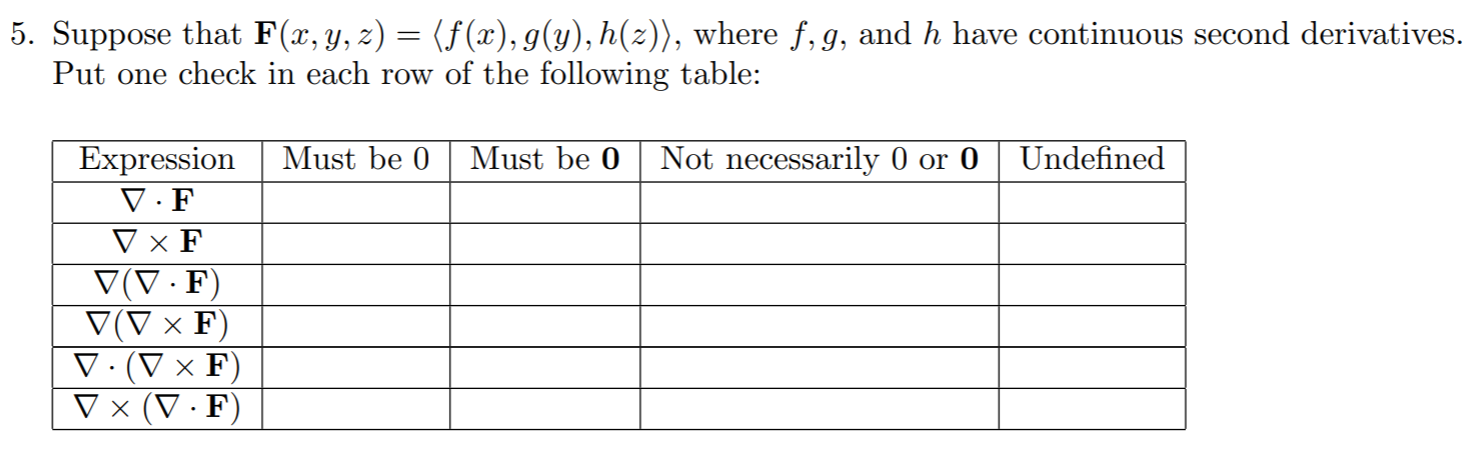 5. Suppose that $\mathbf{F}(x, y, z) = \langle f(x), g(y), h(z) \rangle$, where $f, g$, and $h$ have continuous second derivatives. Put one check in each row of the following table:

| Expression | Must be 0 | Must be $\mathbf{0}$ | Not necessarily 0 or $\mathbf{0}$ | Undefined |
|---|---|---|---|---|
| $\nabla \cdot \mathbf{F}$ | | | | |
| $\nabla \times \mathbf{F}$ | | | | |
| $\nabla(\nabla \cdot \mathbf{F})$ | | | | |
| $\nabla(\nabla \times \mathbf{F})$ | | | | |
| $\nabla \cdot (\nabla \times \mathbf{F})$ | | | | |
| $\nabla \times (\nabla \cdot \mathbf{F})$ | | | | |